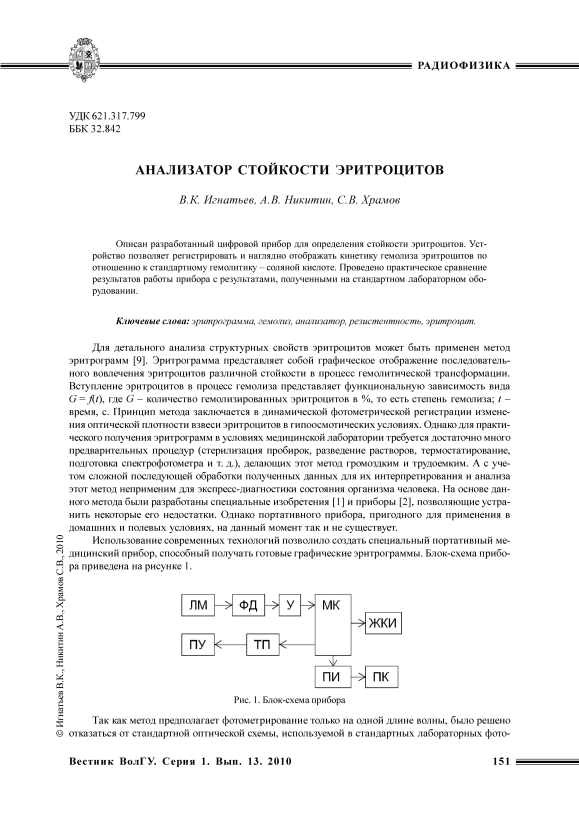 РАДИОФИЗИКА

УДК 621.317.799
ББК 32.842

АНАЛИЗАТОР СТОЙКОСТИ ЭРИТРОЦИТОВ

В.К. Игнатьев, А.В. Никитин, С.В. Храмов

Описан разработанный цифровой прибор для определения стойкости эритроцитов. Устройство позволяет регистрировать и наглядно отображать кинетику гемолиза эритроцитов по отношению к стандартному гемолитику – соляной кислоте. Проведено практическое сравнение результатов работы прибора с результатами, полученными на стандартном лабораторном оборудовании.

Ключевые слова: эритрограмма, гемолиз, анализатор, резистентность, эритроцит.

Для детального анализа структурных свойств эритроцитов может быть применен метод эритрограмм [9]. Эритрограмма представляет собой графическое отображение последовательного вовлечения эритроцитов различной стойкости в процесс гемолитической трансформации. Вступление эритроцитов в процесс гемолиза представляет функциональную зависимость вида $G = f(t)$, где $G$ – количество гемолизированных эритроцитов в %, то есть степень гемолиза; $t$ – время, с. Принцип метода заключается в динамической фотометрической регистрации изменения оптической плотности взвеси эритроцитов в гипоосмотических условиях. Однако для практического получения эритрограмм в условиях медицинской лаборатории требуется достаточно много предварительных процедур (стерилизация пробирок, разведение растворов, термостатирование, подготовка спектрофотометра и т. д.), делающих этот метод громоздким и трудоемким. А с учетом сложной последующей обработки полученных данных для их интерпретирования и анализа этот метод неприменим для экспресс-диагностики состояния организма человека. На основе данного метода были разработаны специальные изобретения [1] и приборы [2], позволяющие устранить некоторые его недостатки. Однако портативного прибора, пригодного для применения в домашних и полевых условиях, на данный момент так и не существует.

Использование современных технологий позволило создать специальный портативный медицинский прибор, способный получать готовые графические эритрограммы. Блок-схема прибора приведена на рисунке 1.

ЛМ ФД У МК ЖКИ ПУ ТП ПИ ПК

Рис. 1. Блок-схема прибора

Так как метод предполагает фотометрирование только на одной длине волны, было решено отказаться от стандартной оптической схемы, используемой в стандартных лабораторных фото-

© Игнатьев В.К., Никитин А.В., Храмов С.В., 2010

Вестник ВолГУ. Серия 1. Вып. 13. 2010 151